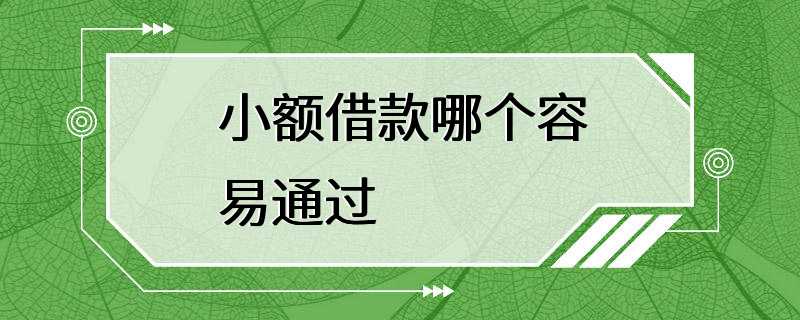 小额借款哪个容易通过